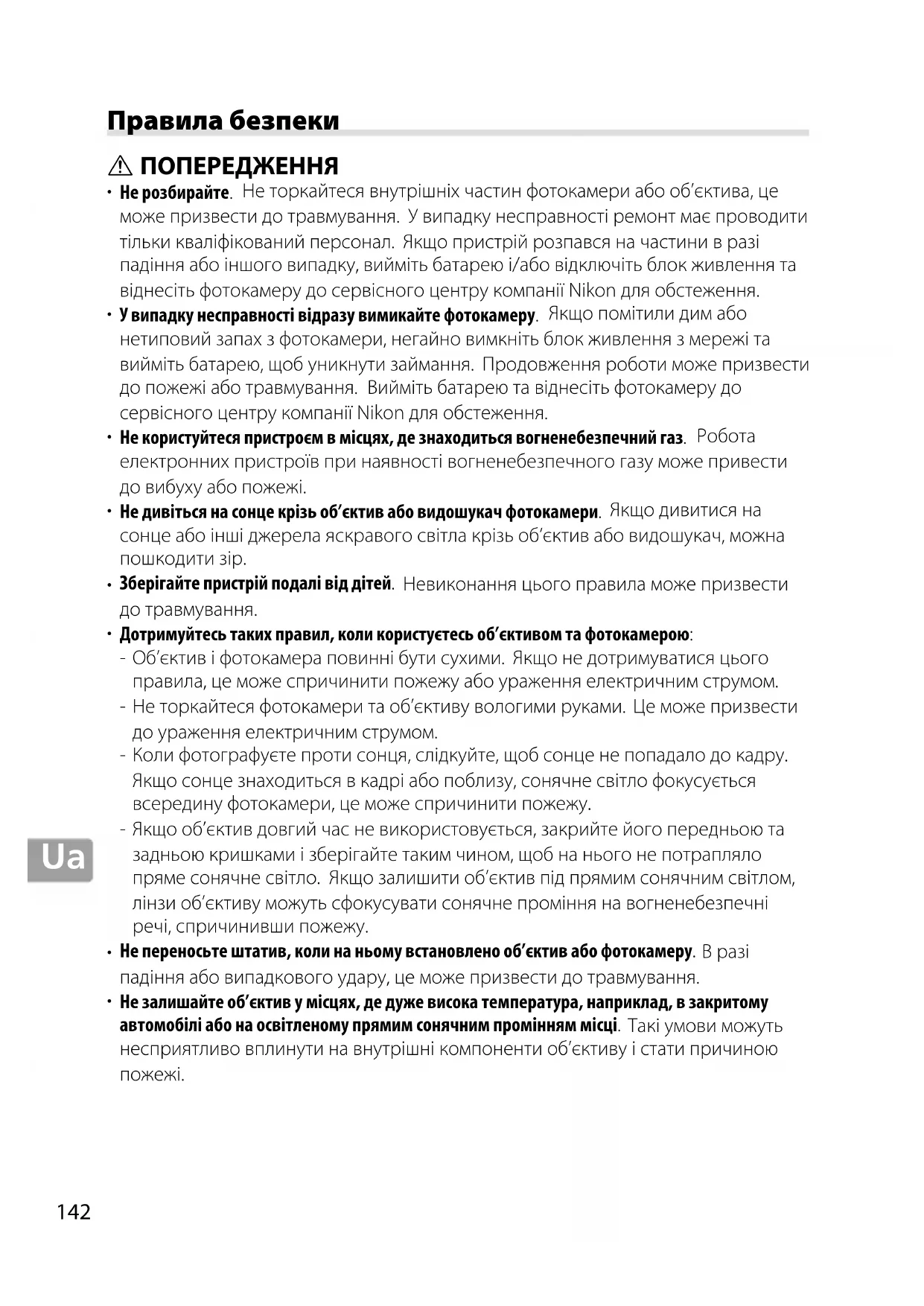 Правила безпеки

⚠ ПОПЕРЕДЖЕННЯ

• Не розбирайте. Не торкайтеся внутрішніх частин фотокамери або об'єктива, це може призвести до травмування. У випадку несправності ремонт має проводити тільки кваліфікований персонал. Якщо пристрій розпався на частини в разі падіння або іншого випадку, вийміть батарею і/або відключіть блок живлення та віднесіть фотокамеру до сервісного центру компанії Nikon для обстеження.
• У випадку несправності відразу вимикайте фотокамеру. Якщо помітили дим або нетиповий запах з фотокамери, негайно вимкніть блок живлення з мережі та вийміть батарею, щоб уникнути займання. Продовження роботи може призвести до пожежі або травмування. Вийміть батарею та віднесіть фотокамеру до сервісного центру компанії Nikon для обстеження.
• Не користуйтеся пристроєм в місцях, де знаходиться вогненебезпечний газ. Робота електронних пристроїв при наявності вогненебезпечного газу може привести до вибуху або пожежі.
• Не дивіться на сонце крізь об'єктив або видошукач фотокамери. Якщо дивитися на сонце або інші джерела яскравого світла крізь об'єктив або видошукач, можна пошкодити зір.
• Зберігайте пристрій подалі від дітей. Невиконання цього правила може призвести до травмування.
• Дотримуйтесь таких правил, коли користуєтесь об'єктивом та фотокамерою:
- Об'єктив і фотокамера повинні бути сухими. Якщо не дотримуватися цього правила, це може спричинити пожежу або ураження електричним струмом.
- Не торкайтеся фотокамери та об'єктиву вологими руками. Це може призвести до ураження електричним струмом.
- Коли фотографуєте проти сонця, слідкуйте, щоб сонце не попадало до кадру. Якщо сонце знаходиться в кадрі або поблизу, сонячне світло фокусується всередину фотокамери, це може спричинити пожежу.
- Якщо об'єктив довгий час не використовується, закрийте його передньою та задньою кришками і зберігайте таким чином, щоб на нього не потрапляло пряме сонячне світло. Якщо залишити об'єктив під прямим сонячним світлом, лінзи об'єктиву можуть сфокусувати сонячне проміння на вогненебезпечні речі, спричинивши пожежу.
• Не переносьте штатив, коли на ньому встановлено об'єктив або фотокамеру. В разі падіння або випадкового удару, це може призвести до травмування.
• Не залишайте об'єктив у місцях, де дуже висока температура, наприклад, в закритому автомобілі або на освітленому прямим сонячним промінням місці. Такі умови можуть несприятливо вплинути на внутрішні компоненти об'єктиву і стати причиною пожежі.

Ua

142